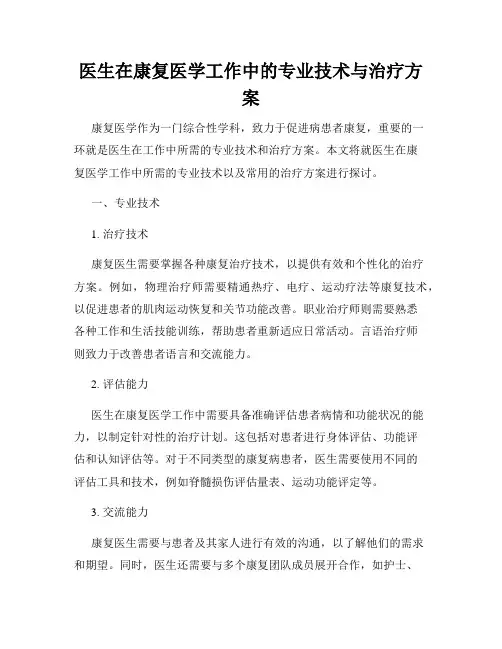 医生在康复医学工作中的专业技术与治疗方案

康复医学作为一门综合性学科，致力于促进病患者康复，重要的一环就是医生在工作中所需的专业技术和治疗方案。本文将就医生在康复医学工作中所需的专业技术以及常用的治疗方案进行探讨。

一、专业技术

1. 治疗技术

康复医生需要掌握各种康复治疗技术，以提供有效和个性化的治疗方案。例如，物理治疗师需要精通热疗、电疗、运动疗法等康复技术，以促进患者的肌肉运动恢复和关节功能改善。职业治疗师则需要熟悉各种工作和生活技能训练，帮助患者重新适应日常活动。言语治疗师则致力于改善患者语言和交流能力。

2. 评估能力

医生在康复医学工作中需要具备准确评估患者病情和功能状况的能力，以制定针对性的治疗计划。这包括对患者进行身体评估、功能评估和认知评估等。对于不同类型的康复病患者，医生需要使用不同的评估工具和技术，例如脊髓损伤评估量表、运动功能评定等。

3. 交流能力

康复医生需要与患者及其家人进行有效的沟通，以了解他们的需求和期望。同时，医生还需要与多个康复团队成员展开合作，如护士、